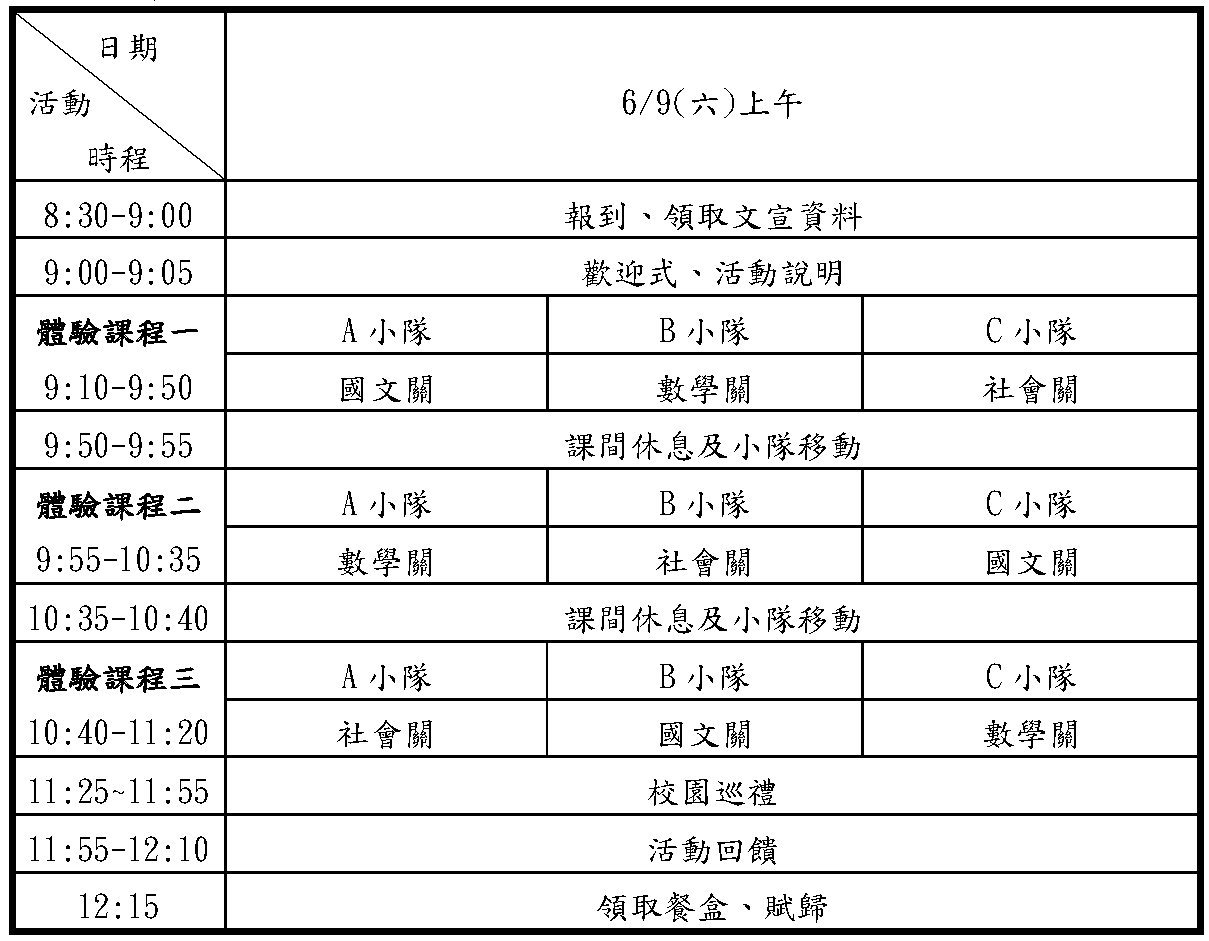 | 日期 活動 時程 | 6/9(六)上午 | | |
|---|---|---|---|
| 8:30-9:00 | 報到、領取文宣資料 | | |
| 9:00-9:05 | 歡迎式、活動說明 | | |
| **體驗課程一** | A 小隊 | B 小隊 | C 小隊 |
| 9:10-9:50 | 國文關 | 數學關 | 社會關 |
| 9:50-9:55 | 課間休息及小隊移動 | | |
| **體驗課程二** | A 小隊 | B 小隊 | C 小隊 |
| 9:55-10:35 | 數學關 | 社會關 | 國文關 |
| 10:35-10:40 | 課間休息及小隊移動 | | |
| **體驗課程三** | A 小隊 | B 小隊 | C 小隊 |
| 10:40-11:20 | 社會關 | 國文關 | 數學關 |
| 11:25~11:55 | 校園巡禮 | | |
| 11:55-12:10 | 活動回饋 | | |
| 12:15 | 領取餐盒、賦歸 | | |